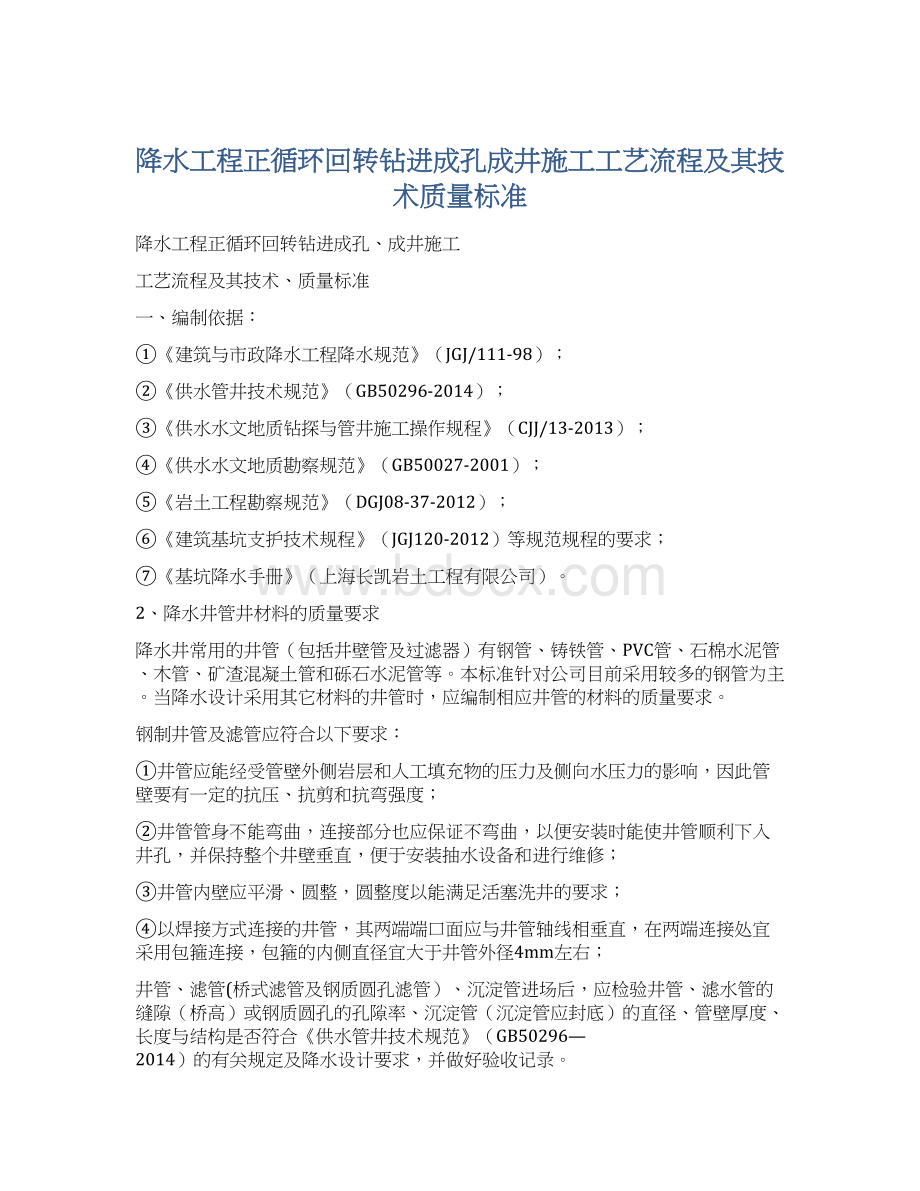 降水工程正循环回转钻进成孔成井施工工艺流程及其技术质量标准

降水工程正循环回转钻进成孔、成井施工

工艺流程及其技术、质量标准

一、编制依据：

①《建筑与市政降水工程降水规范》（JGJ/111-98）；

②《供水管井技术规范》（GB50296-2014）；

③《供水水文地质钻探与管井施工操作规程》（CJJ/13-2013）；

④《供水水文地质勘察规范》（GB50027-2001）；

⑤《岩土工程勘察规范》（DGJ08-37-2012）；

⑥《建筑基坑支护技术规程》（JGJ120-2012）等规范规程的要求；

⑦《基坑降水手册》（上海长凯岩土工程有限公司）。

www.bdocx.com

2、降水井管井材料的质量要求

降水井常用的井管（包括井壁管及过滤器）有钢管、铸铁管、PVC管、石棉水泥管、木管、矿渣混凝土管和砾石水泥管等。本标准针对公司目前采用较多的钢管为主。当降水设计采用其它材料的井管时，应编制相应井管的材料的质量要求。

钢制井管及滤管应符合以下要求：

①井管应能经受管壁外侧岩层和人工填充物的压力及侧向水压力的影响，因此管壁要有一定的抗压、抗剪和抗弯强度；

②井管管身不能弯曲，连接部分也应保证不弯曲，以便安装时能使井管顺利下入井孔，并保持整个井壁垂直，便于安装抽水设备和进行维修；

③井管内壁应平滑、圆整，圆整度以能满足活塞洗井的要求；

④以焊接方式连接的井管，其两端端口面应与井管轴线相垂直，在两端连接处宜采用包箍连接，包箍的内侧直径宜大于井管外径4mm左右；

井管、滤管(桥式滤管及钢质圆孔滤管）、沉淀管进场后，应检验井管、滤水管的缝隙（桥高）或钢质圆孔的孔隙率、沉淀管（沉淀管应封底）的直径、管壁厚度、长度与结构是否符合《供水管井技术规范》（GB50296—2014）的有关规定及降水设计要求，并做好验收记录。